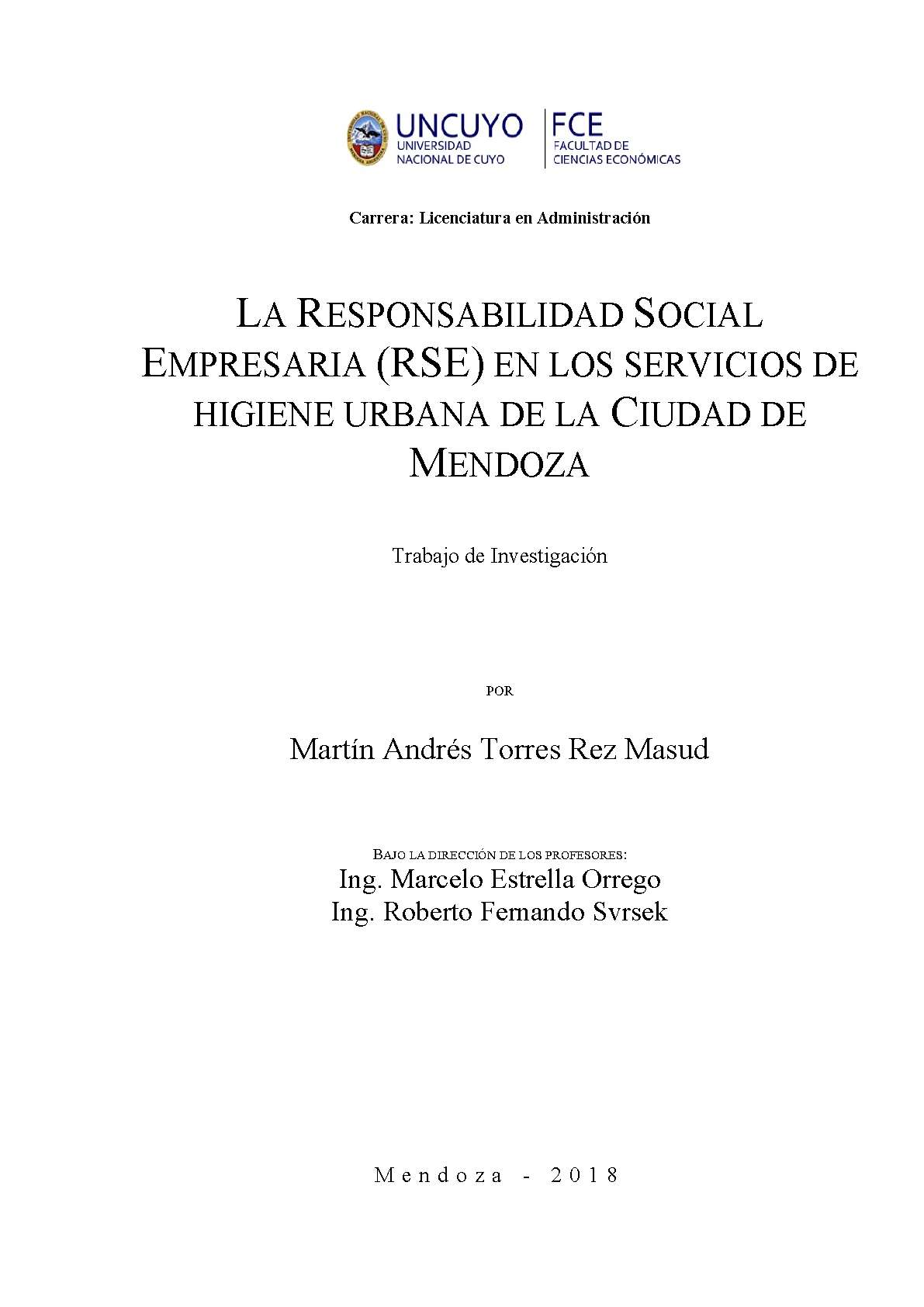 UNCUYO
UNIVERSIDAD NACIONAL DE CUYO

FCE
FACULTAD DE CIENCIAS ECONÓMICAS

Carrera: Licenciatura en Administración

LA RESPONSABILIDAD SOCIAL EMPRESARIA (RSE) EN LOS SERVICIOS DE HIGIENE URBANA DE LA CIUDAD DE MENDOZA

Trabajo de Investigación

POR

Martín Andrés Torres Rez Masud

BAJO LA DIRECCIÓN DE LOS PROFESORES:
Ing. Marcelo Estrella Orrego
Ing. Roberto Fernando Svrsek

Mendoza - 2018